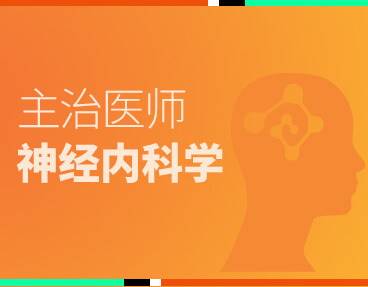 主治医师
神经内科学